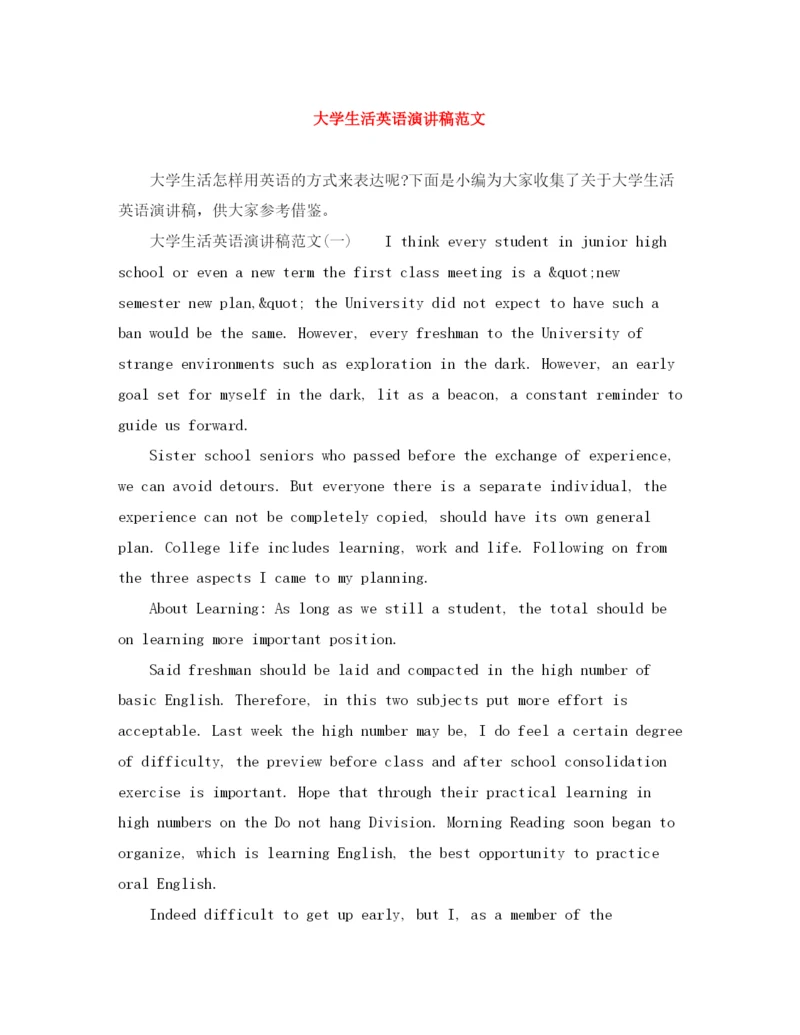 大学生活英语演讲稿范文

大学生活怎样用英语的方式来表达呢?下面是小编为大家收集了关于大学生活英语演讲稿，供大家参考借鉴。

大学生活英语演讲稿范文(一)　　I think every student in junior high school or even a new term the first class meeting is a &quot;new semester new plan,&quot; the University did not expect to have such a ban would be the same. However, every freshman to the University of strange environments such as exploration in the dark. However, an early goal set for myself in the dark, lit as a beacon, a constant reminder to guide us forward.

Sister school seniors who passed before the exchange of experience, we can avoid detours. But everyone there is a separate individual, the experience can not be completely copied, should have its own general plan. College life includes learning, work and life. Following on from the three aspects I came to my planning.

About Learning: As long as we still a student, the total should be on learning more important position.

Said freshman should be laid and compacted in the high number of basic English. Therefore, in this two subjects put more effort is acceptable. Last week the high number may be, I do feel a certain degree of difficulty, the preview before class and after school consolidation exercise is important. Hope that through their practical learning in high numbers on the Do not hang Division. Morning Reading soon began to organize, which is learning English, the best opportunity to practice oral English.

Indeed difficult to get up early, but I, as a member of the